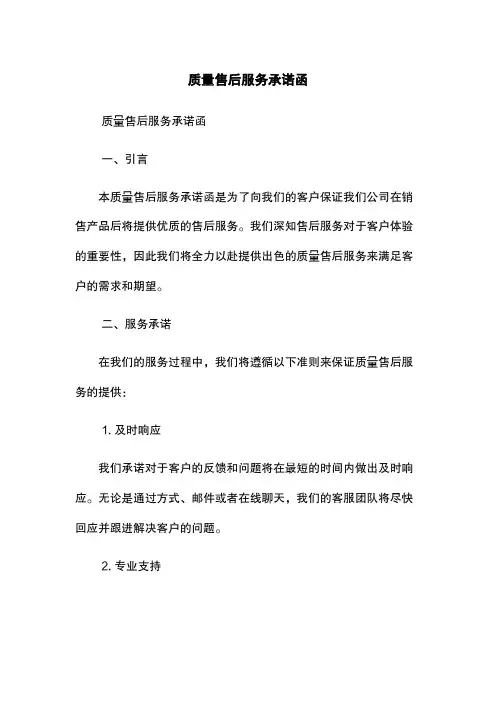 质量售后服务承诺函

质量售后服务承诺函

一、引言

本质量售后服务承诺函是为了向我们的客户保证我们公司在销售产品后将提供优质的售后服务。我们深知售后服务对于客户体验的重要性，因此我们将全力以赴提供出色的质量售后服务来满足客户的需求和期望。

二、服务承诺

在我们的服务过程中，我们将遵循以下准则来保证质量售后服务的提供：

1. 及时响应

我们承诺对于客户的反馈和问题将在最短的时间内做出及时响应。无论是通过方式、邮件或者在线聊天，我们的客服团队将尽快回应并跟进解决客户的问题。

2. 专业支持